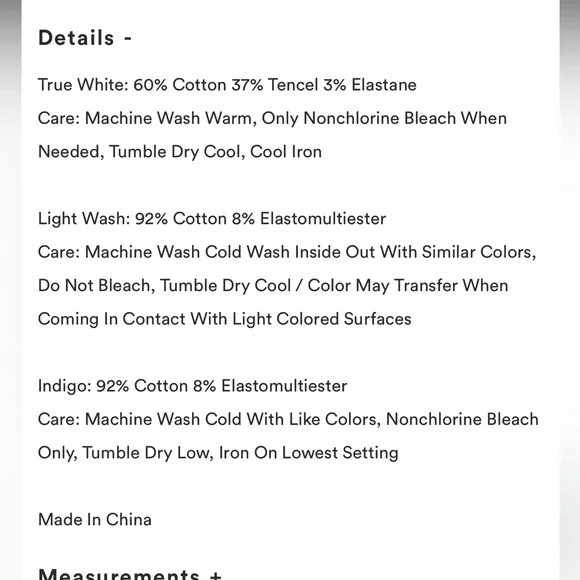 Details -

True White: 60% Cotton 37% Tencel 3% Elastane
Care: Machine Wash Warm, Only Nonchlorine Bleach When Needed, Tumble Dry Cool, Cool Iron

Light Wash: 92% Cotton 8% Elastomultiester
Care: Machine Wash Cold Wash Inside Out With Similar Colors, Do Not Bleach, Tumble Dry Cool / Color May Transfer When Coming In Contact With Light Colored Surfaces

Indigo: 92% Cotton 8% Elastomultiester
Care: Machine Wash Cold With Like Colors, Nonchlorine Bleach Only, Tumble Dry Low, Iron On Lowest Setting

Made In China

Measurements +